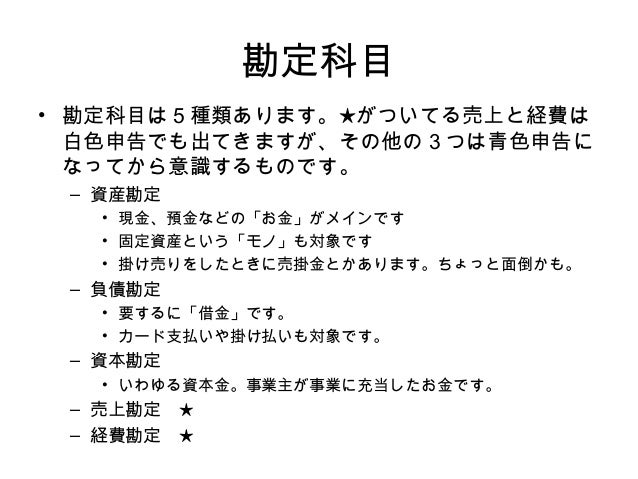 勘定科目

• 勘定科目は５種類あります。★がついてる売上と経費は白色申告でも出てきますが、その他の３つは青色申告になってから意識するものです。
  – 資産勘定
    • 現金、預金などの「お金」がメインです
    • 固定資産という「モノ」も対象です
    • 掛け売りをしたときに売掛金とかあります。ちょっと面倒かも。
  – 負債勘定
    • 要するに「借金」です。
    • カード支払いや掛け払いも対象です。
  – 資本勘定
    • いわゆる資本金。事業主が事業に充当したお金です。
  – 売上勘定　★
  – 経費勘定　★